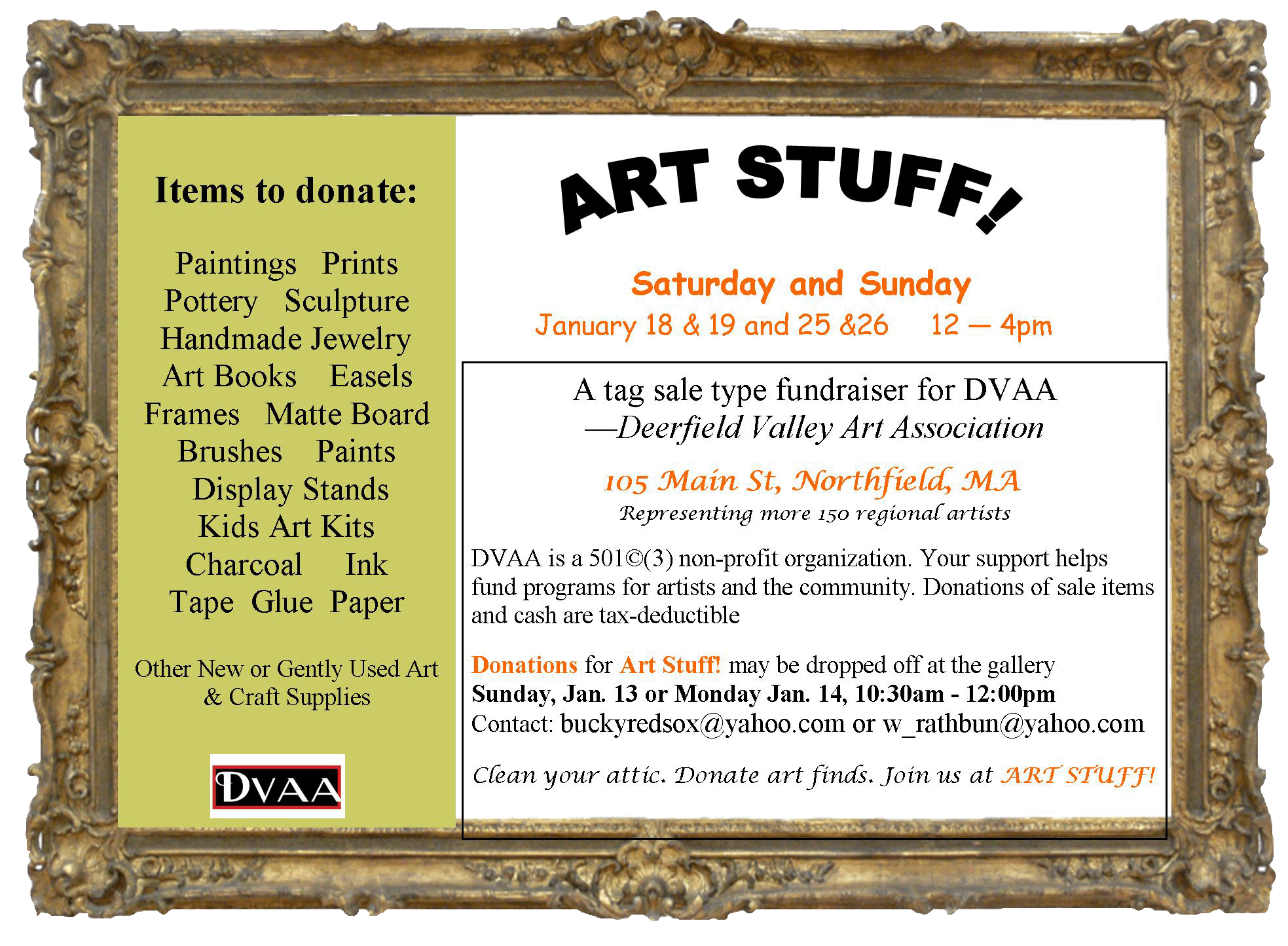 Items to donate:

Paintings Prints
Pottery Sculpture
Handmade Jewelry
Art Books Easels
Frames Matte Board
Brushes Paints
Display Stands
Kids Art Kits
Charcoal Ink
Tape Glue Paper

Other New or Gently Used Art & Craft Supplies

DVAA

ART STUFF!

Saturday and Sunday
January 18 & 19 and 25 &26 12 — 4pm

A tag sale type fundraiser for DVAA
—Deerfield Valley Art Association

105 Main St, Northfield, MA
Representing more 150 regional artists

DVAA is a 501©(3) non-profit organization. Your support helps fund programs for artists and the community. Donations of sale items and cash are tax-deductible

Donations for Art Stuff! may be dropped off at the gallery
Sunday, Jan. 13 or Monday Jan. 14, 10:30am - 12:00pm
Contact: buckyredsox@yahoo.com or w_rathbun@yahoo.com

Clean your attic. Donate art finds. Join us at ART STUFF!